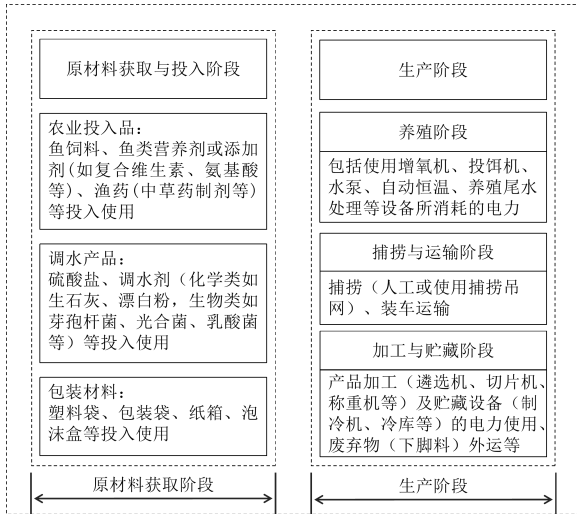 原材料获取与投入阶段

农业投入品：
鱼饲料、鱼类营养剂或添加剂(如复合维生素、氨基酸等)、渔药(中草药制剂等)等投入使用

调水产品：
硫酸盐、调水剂（化学类如生石灰、漂白粉，生物类如芽孢杆菌、光合菌、乳酸菌等）等投入使用

包装材料：
塑料袋、包装袋、纸箱、泡沫盒等投入使用

原材料获取阶段

生产阶段

养殖阶段

包括使用增氧机、投饵机、水泵、自动恒温、养殖尾水处理等设备所消耗的电力

捕捞与运输阶段

捕捞（人工或使用捕捞吊网）、装车运输

加工与贮藏阶段

产品加工（遴选机、切片机、称重机等）及贮藏设备（制冷机、冷库等）的电力使用、废弃物（下脚料）外运等

生产阶段